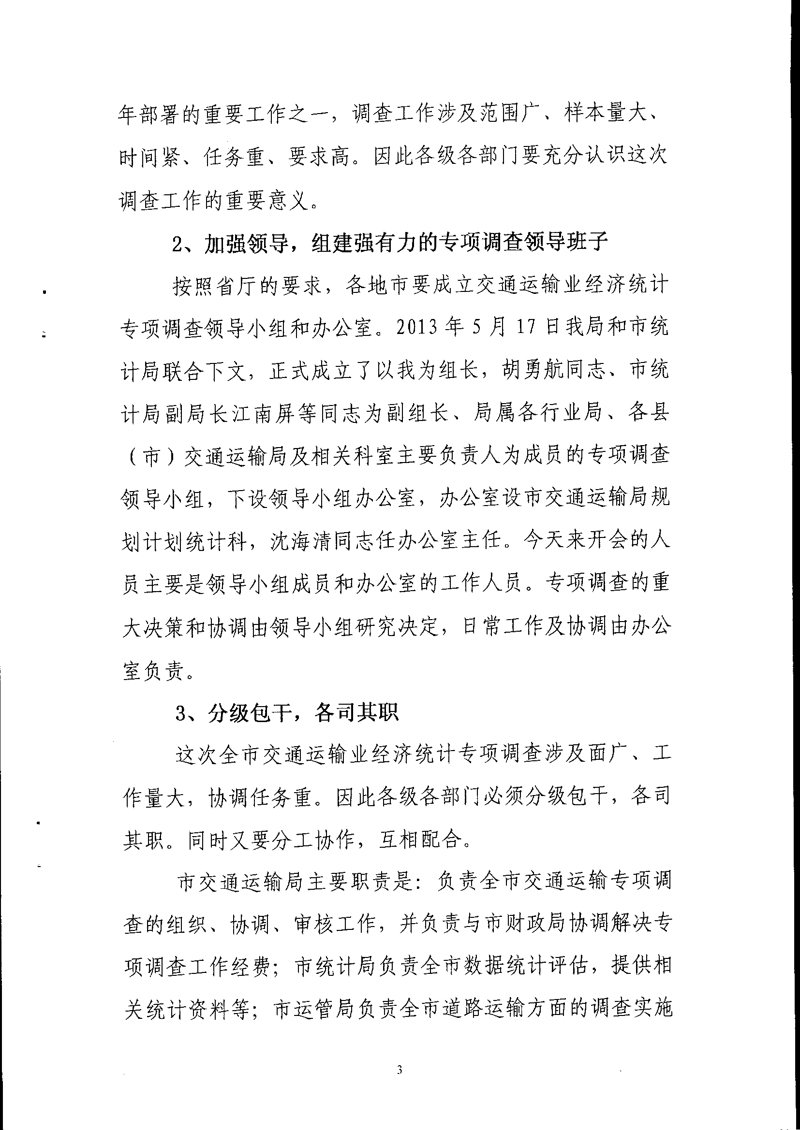 年部署的重要工作之一，调查工作涉及范围广、样本量大、时间紧、任务重、要求高。因此各级各部门要充分认识这次调查工作的重要意义。

2、加强领导，组建强有力的专项调查领导班子

按照省厅的要求，各地市要成立交通运输业经济统计专项调查领导小组和办公室。2013 年 5 月 17 日我局和市统计局联合下文，正式成立了以我为组长，胡勇航同志、市统计局副局长江南屏等同志为副组长、局属各行业局、各县（市）交通运输局及相关科室主要负责人为成员的专项调查领导小组，下设领导小组办公室，办公室设市交通运输局规划计划统计科，沈海清同志任办公室主任。今天来开会的人员主要是领导小组成员和办公室的工作人员。专项调查的重大决策和协调由领导小组研究决定，日常工作及协调由办公室负责。

3、分级包干，各司其职

这次全市交通运输业经济统计专项调查涉及面广、工作量大，协调任务重。因此各级各部门必须分级包干，各司其职。同时又要分工协作，互相配合。

市交通运输局主要职责是：负责全市交通运输专项调查的组织、协调、审核工作，并负责与市财政局协调解决专项调查工作经费；市统计局负责全市数据统计评估，提供相关统计资料等；市运管局负责全市道路运输方面的调查实施

3